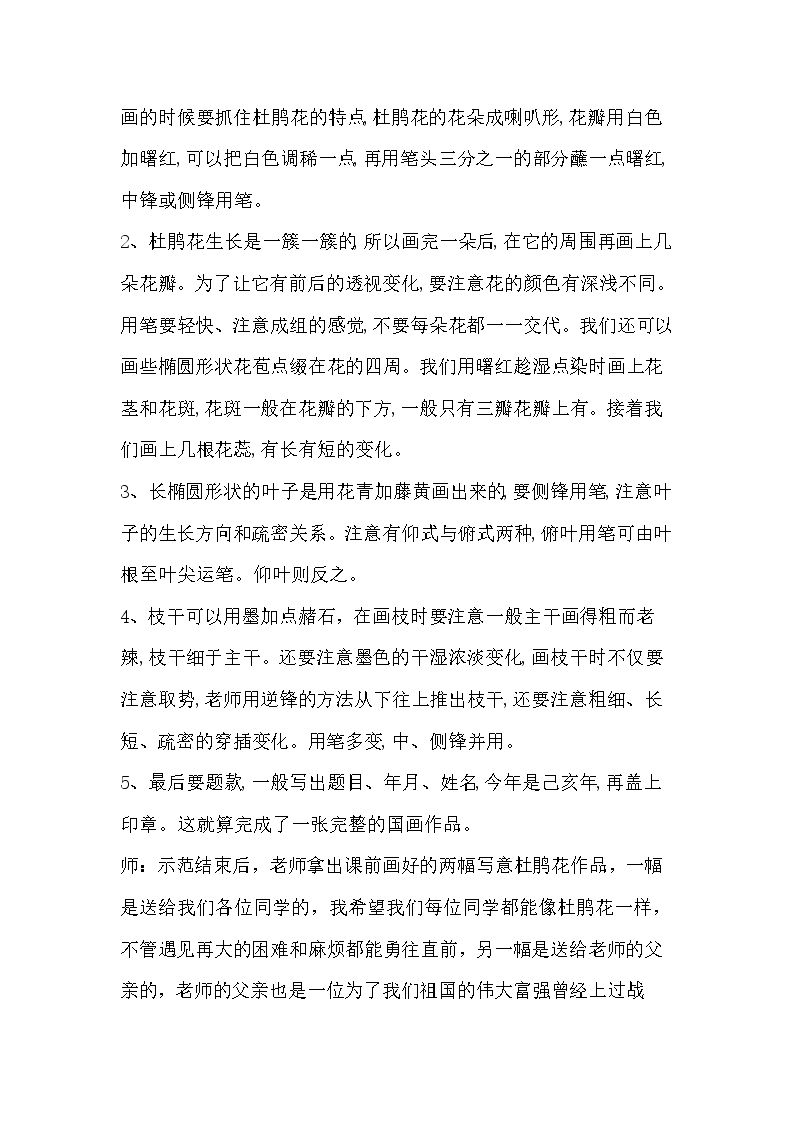 画的时候要抓住杜鹃花的特点,杜鹃花的花朵成喇叭形,花瓣用白色加曙红,可以把白色调稀一点,再用笔头三分之一的部分蘸一点曙红,中锋或侧锋用笔。

2、杜鹃花生长是一簇一簇的,所以画完一朵后,在它的周围再画上几朵花瓣。为了让它有前后的透视变化,要注意花的颜色有深浅不同。用笔要轻快、注意成组的感觉,不要每朵花都一一交代。我们还可以画些椭圆形状花苞点缀在花的四周。我们用曙红趁湿点染时画上花茎和花斑,花斑一般在花瓣的下方,一般只有三瓣花瓣上有。接着我们画上几根花蕊,有长有短的变化。

3、长椭圆形状的叶子是用花青加藤黄画出来的,要侧锋用笔,注意叶子的生长方向和疏密关系。注意有仰式与俯式两种,俯叶用笔可由叶根至叶尖运笔。仰叶则反之。

4、枝干可以用墨加点赭石,在画枝时要注意一般主干画得粗而老辣,枝干细于主干。还要注意墨色的干湿浓淡变化,画枝干时不仅要注意取势,老师用逆锋的方法从下往上推出枝干,还要注意粗细、长短、疏密的穿插变化。用笔多变,中、侧锋并用。

5、最后要题款,一般写出题目、年月、姓名,今年是己亥年,再盖上印章。这就算完成了一张完整的国画作品。

师：示范结束后，老师拿出课前画好的两幅写意杜鹃花作品，一幅是送给我们各位同学的，我希望我们每位同学都能像杜鹃花一样，不管遇见再大的困难和麻烦都能勇往直前，另一幅是送给老师的父亲的，老师的父亲也是一位为了我们祖国的伟大富强曾经上过战